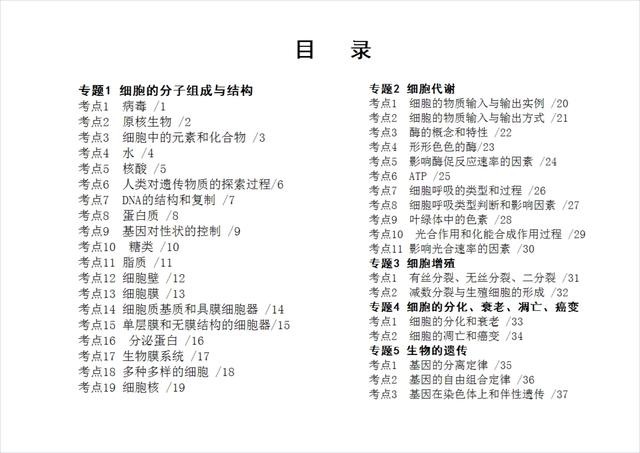 目　录

专题1 细胞的分子组成与结构
考点1 病毒 /1
考点2 原核生物 /2
考点3 细胞中的元素和化合物 /3
考点4 水 /4
考点5 核酸 /5
考点6 人类对遗传物质的探索过程/6
考点7 DNA的结构和复制 /7
考点8 蛋白质 /8
考点9 基因对性状的控制 /9
考点10 糖类 /10
考点11 脂质 /11
考点12 细胞壁 /12
考点13 细胞膜 /13
考点14 细胞质基质和具膜细胞器 /14
考点15 单层膜和无膜结构的细胞器/15
考点16 分泌蛋白 /16
考点17 生物膜系统 /17
考点18 多种多样的细胞 /18
考点19 细胞核 /19

专题2 细胞代谢
考点1 细胞的物质输入与输出实例 /20
考点2 细胞的物质输入与输出方式 /21
考点3 酶的概念和特性 /22
考点4 形形色色的酶/23
考点5 影响酶促反应速率的因素 /24
考点6 ATP /25
考点7 细胞呼吸的类型和过程 /26
考点8 细胞呼吸类型判断和影响因素 /27
考点9 叶绿体中的色素 /28
考点10 光合作用和化能合成作用过程 /29
考点11 影响光合速率的因素 /30
专题3 细胞增殖
考点1 有丝分裂、无丝分裂、二分裂 /31
考点2 减数分裂与生殖细胞的形成 /32
专题4 细胞的分化、衰老、凋亡、癌变
考点1 细胞的分化和衰老 /33
考点2 细胞的凋亡和癌变 /34
专题5 生物的遗传
考点1 基因的分离定律 /35
考点2 基因的自由组合定律 /36
考点3 基因在染色体上和伴性遗传 /37